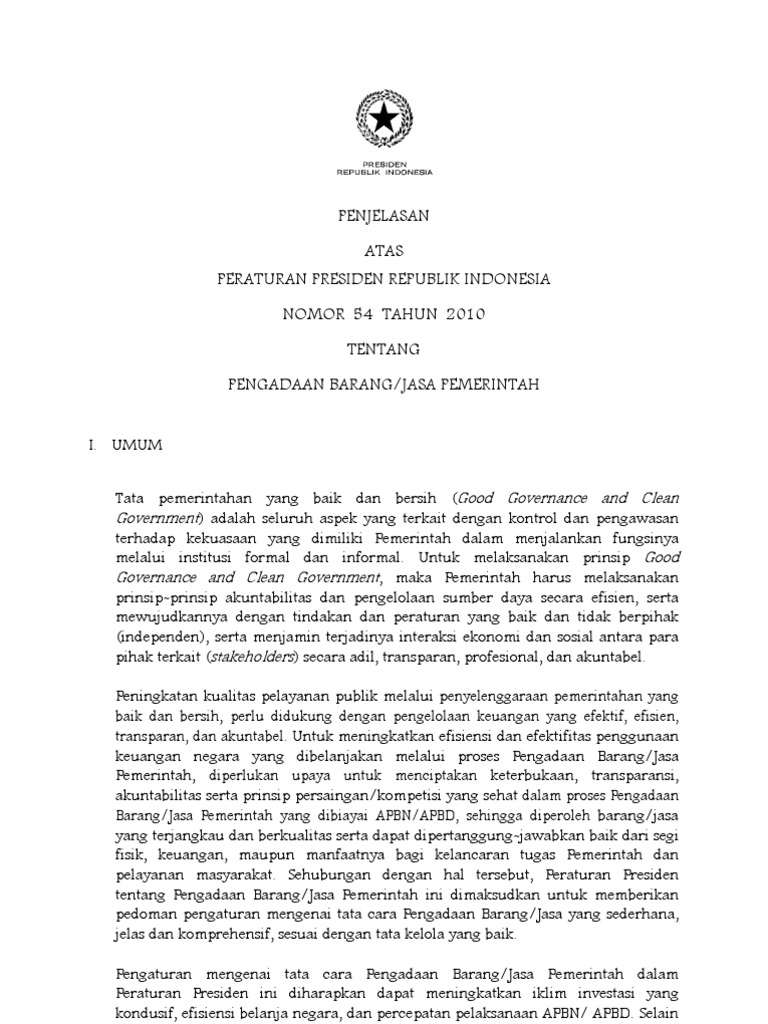 PRESIDEN
REPUBLIK INDONESIA

PENJELASAN

ATAS

PERATURAN PRESIDEN REPUBLIK INDONESIA

NOMOR 54 TAHUN 2010

TENTANG

PENGADAAN BARANG/JASA PEMERINTAH

I. UMUM

Tata pemerintahan yang baik dan bersih (Good Governance and Clean Government) adalah seluruh aspek yang terkait dengan kontrol dan pengawasan terhadap kekuasaan yang dimiliki Pemerintah dalam menjalankan fungsinya melalui institusi formal dan informal. Untuk melaksanakan prinsip Good Governance and Clean Government, maka Pemerintah harus melaksanakan prinsip-prinsip akuntabilitas dan pengelolaan sumber daya secara efisien, serta mewujudkannya dengan tindakan dan peraturan yang baik dan tidak berpihak (independen), serta menjamin terjadinya interaksi ekonomi dan sosial antara para pihak terkait (stakeholders) secara adil, transparan, profesional, dan akuntabel.

Peningkatan kualitas pelayanan publik melalui penyelenggaraan pemerintahan yang baik dan bersih, perlu didukung dengan pengelolaan keuangan yang efektif, efisien, transparan, dan akuntabel. Untuk meningkatkan efisiensi dan efektifitas penggunaan keuangan negara yang dibelanjakan melalui proses Pengadaan Barang/Jasa Pemerintah, diperlukan upaya untuk menciptakan keterbukaan, transparansi, akuntabilitas serta prinsip persaingan/kompetisi yang sehat dalam proses Pengadaan Barang/Jasa Pemerintah yang dibiayai APBN/APBD, sehingga diperoleh barang/jasa yang terjangkau dan berkualitas serta dapat dipertanggung-jawabkan baik dari segi fisik, keuangan, maupun manfaatnya bagi kelancaran tugas Pemerintah dan pelayanan masyarakat. Sehubungan dengan hal tersebut, Peraturan Presiden tentang Pengadaan Barang/Jasa Pemerintah ini dimaksudkan untuk memberikan pedoman pengaturan mengenai tata cara Pengadaan Barang/Jasa yang sederhana, jelas dan komprehensif, sesuai dengan tata kelola yang baik.

Pengaturan mengenai tata cara Pengadaan Barang/Jasa Pemerintah dalam Peraturan Presiden ini diharapkan dapat meningkatkan iklim investasi yang kondusif, efisiensi belanja negara, dan percepatan pelaksanaan APBN/ APBD. Selain